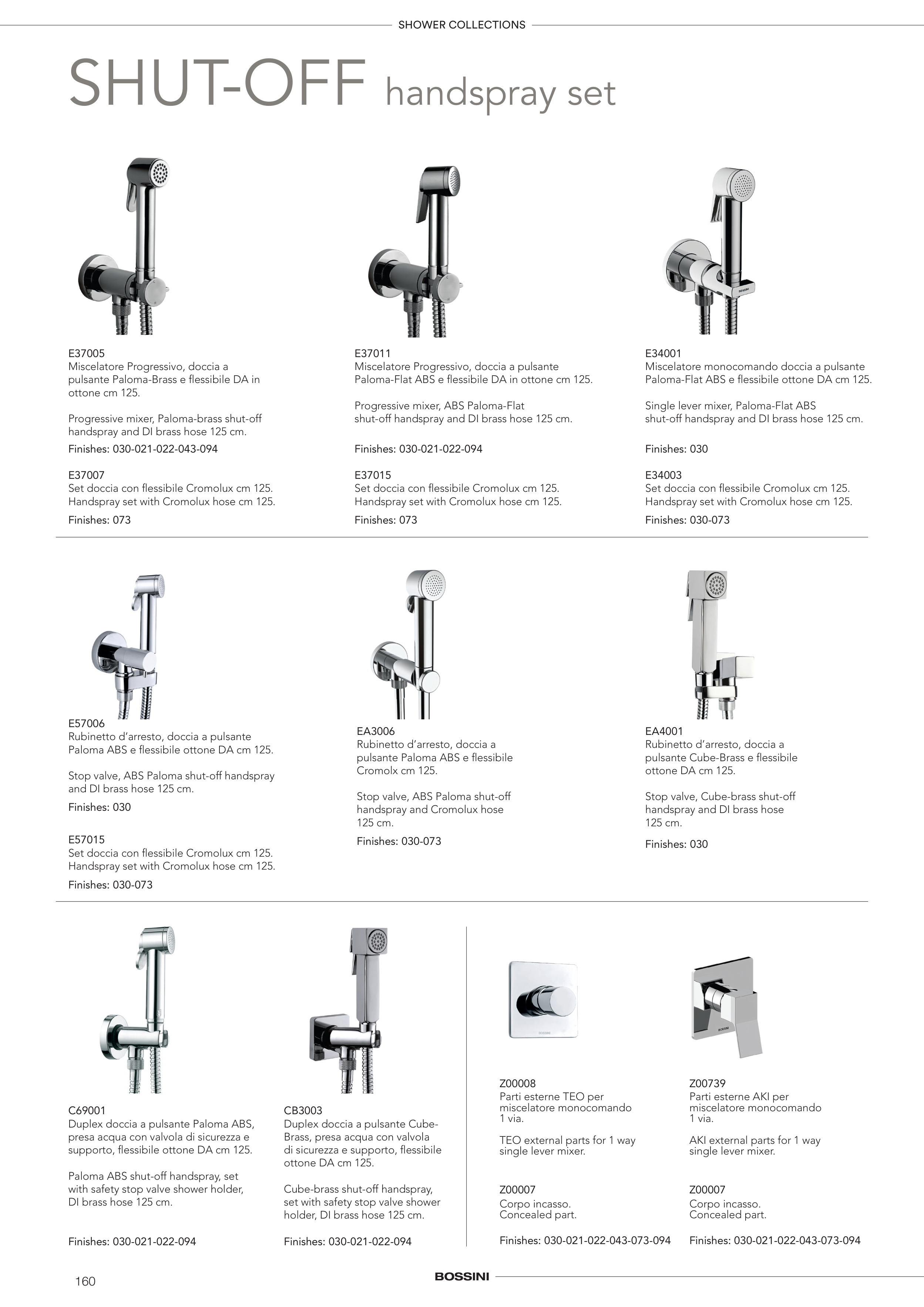 SHOWER COLLECTIONS

SHUT-OFF handspray set

E37005
Miscelatore Progressivo, doccia a pulsante Paloma-Brass e flessibile DA in ottone cm 125.

Progressive mixer, Paloma-brass shut-off handspray and DI brass hose 125 cm.

Finishes: 030-021-022-043-094

E37007
Set doccia con flessibile Cromolux cm 125.
Handspray set with Cromolux hose cm 125.

Finishes: 073

E37011
Miscelatore Progressivo, doccia a pulsante Paloma-Flat ABS e flessibile DA in ottone cm 125.

Progressive mixer, ABS Paloma-Flat shut-off handspray and DI brass hose 125 cm.

Finishes: 030-021-022-094

E37015
Set doccia con flessibile Cromolux cm 125.
Handspray set with Cromolux hose cm 125.

Finishes: 073

E34001
Miscelatore monocomando doccia a pulsante Paloma-Flat ABS e flessibile ottone DA cm 125.

Single lever mixer, Paloma-Flat ABS shut-off handspray and DI brass hose 125 cm.

Finishes: 030

E34003
Set doccia con flessibile Cromolux cm 125.
Handspray set with Cromolux hose cm 125.

Finishes: 030-073

E57006
Rubinetto d'arresto, doccia a pulsante Paloma ABS e flessibile ottone DA cm 125.

Stop valve, ABS Paloma shut-off handspray and DI brass hose 125 cm.

Finishes: 030

E57015
Set doccia con flessibile Cromolux cm 125.
Handspray set with Cromolux hose cm 125.

Finishes: 030-073

EA3006
Rubinetto d'arresto, doccia a pulsante Paloma ABS e flessibile Cromolx cm 125.

Stop valve, ABS Paloma shut-off handspray and Cromolux hose 125 cm.

Finishes: 030-073

EA4001
Rubinetto d'arresto, doccia a pulsante Cube-Brass e flessibile ottone DA cm 125.

Stop valve, Cube-brass shut-off handspray and DI brass hose 125 cm.

Finishes: 030

C69001
Duplex doccia a pulsante Paloma ABS, presa acqua con valvola di sicurezza e supporto, flessibile ottone DA cm 125.

Paloma ABS shut-off handspray, set with safety stop valve shower holder, DI brass hose 125 cm.

Finishes: 030-021-022-094

CB3003
Duplex doccia a pulsante Cube-Brass, presa acqua con valvola di sicurezza e supporto, flessibile ottone DA cm 125.

Cube-brass shut-off handspray, set with safety stop valve shower holder, DI brass hose 125 cm.

Finishes: 030-021-022-094

BOSSINI

Z00008
Parti esterne TEO per miscelatore monocomando 1 via.

TEO external parts for 1 way single lever mixer.

Z00007
Corpo incasso.
Concealed part.

Finishes: 030-021-022-043-073-094

BOSSINI

Z00739
Parti esterne AKI per miscelatore monocomando 1 via.

AKI external parts for 1 way single lever mixer.

Z00007
Corpo incasso.
Concealed part.

Finishes: 030-021-022-043-073-094

160

BOSSINI